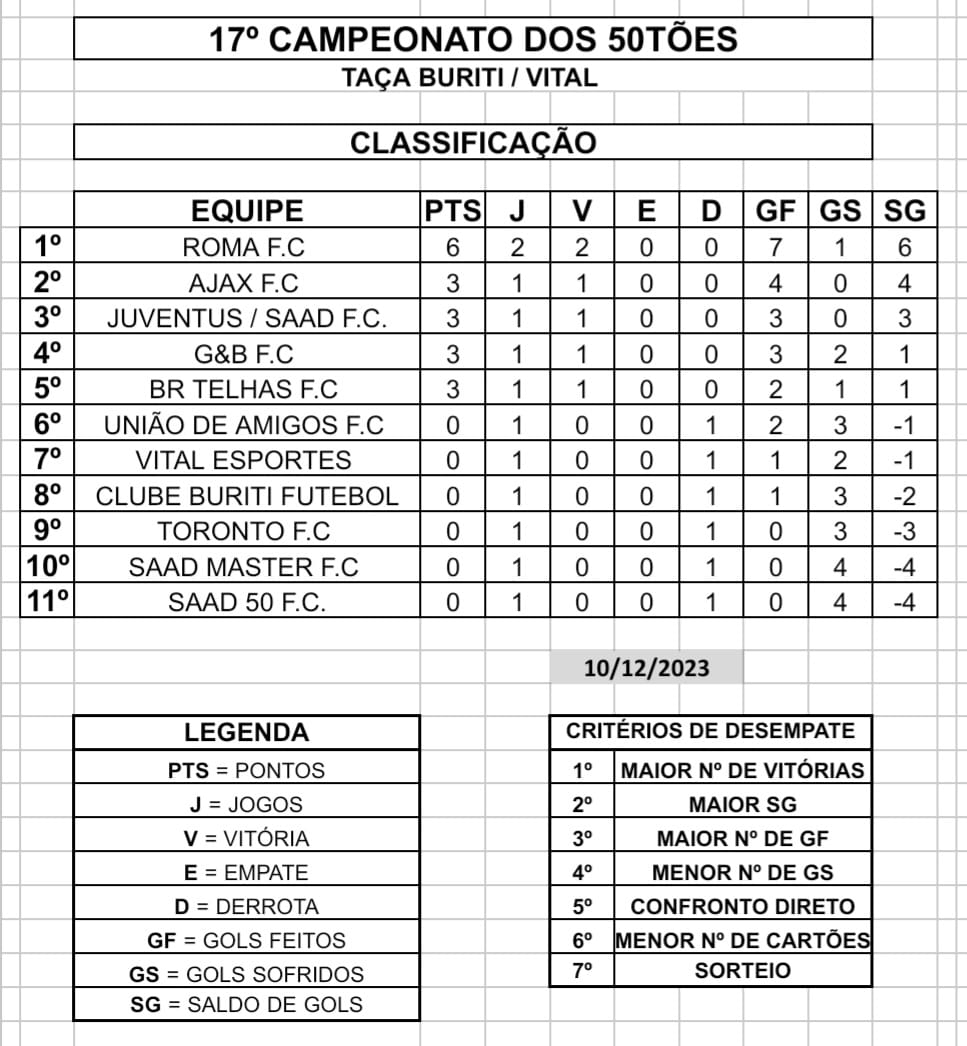 17º CAMPEONATO DOS 50TÕES
TAÇA BURITI / VITAL

CLASSIFICAÇÃO

| | EQUIPE | PTS | J | V | E | D | GF | GS | SG |
|---|---|---|---|---|---|---|---|---|---|
| 1º | ROMA F.C | 6 | 2 | 2 | 0 | 0 | 7 | 1 | 6 |
| 2º | AJAX F.C | 3 | 1 | 1 | 0 | 0 | 4 | 0 | 4 |
| 3º | JUVENTUS / SAAD F.C. | 3 | 1 | 1 | 0 | 0 | 3 | 0 | 3 |
| 4º | G&B F.C | 3 | 1 | 1 | 0 | 0 | 3 | 2 | 1 |
| 5º | BR TELHAS F.C | 3 | 1 | 1 | 0 | 0 | 2 | 1 | 1 |
| 6º | UNIÃO DE AMIGOS F.C | 0 | 1 | 0 | 0 | 1 | 2 | 3 | -1 |
| 7º | VITAL ESPORTES | 0 | 1 | 0 | 0 | 1 | 1 | 2 | -1 |
| 8º | CLUBE BURITI FUTEBOL | 0 | 1 | 0 | 0 | 1 | 1 | 3 | -2 |
| 9º | TORONTO F.C | 0 | 1 | 0 | 0 | 1 | 0 | 3 | -3 |
| 10º | SAAD MASTER F.C | 0 | 1 | 0 | 0 | 1 | 0 | 4 | -4 |
| 11º | SAAD 50 F.C. | 0 | 1 | 0 | 0 | 1 | 0 | 4 | -4 |

10/12/2023

| LEGENDA |
|---|
| PTS = PONTOS |
| J = JOGOS |
| V = VITÓRIA |
| E = EMPATE |
| D = DERROTA |
| GF = GOLS FEITOS |
| GS = GOLS SOFRIDOS |
| SG = SALDO DE GOLS |

| CRITÉRIOS DE DESEMPATE | |
|---|---|
| 1º | MAIOR Nº DE VITÓRIAS |
| 2º | MAIOR SG |
| 3º | MAIOR Nº DE GF |
| 4º | MENOR Nº DE GS |
| 5º | CONFRONTO DIRETO |
| 6º | MENOR Nº DE CARTÕES |
| 7º | SORTEIO |